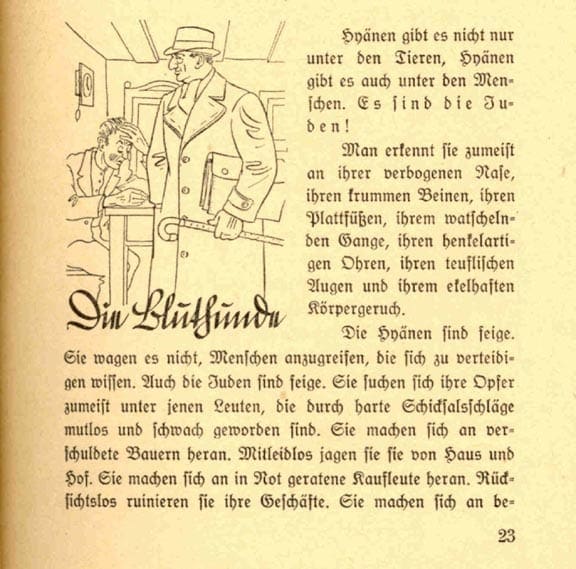 Die Bluthunde

Hyänen gibt es nicht nur unter den Tieren, Hyänen gibt es auch unter den Menschen. Es sind die Juden!

Man erkennt sie zumeist an ihrer verbogenen Nase, ihren krummen Beinen, ihren Plattfüßen, ihrem watschelnden Gange, ihren henkelartigen Ohren, ihren teuflischen Augen und ihrem ekelhaften Körpergeruch.

Die Hyänen sind feige. Sie wagen es nicht, Menschen anzugreifen, die sich zu verteidigen wissen. Auch die Juden sind feige. Sie suchen sich ihre Opfer zumeist unter jenen Leuten, die durch harte Schicksalsschläge mutlos und schwach geworden sind. Sie machen sich an verschuldete Bauern heran. Mitleidlos jagen sie sie von Haus und Hof. Sie machen sich an in Not geratene Kaufleute heran. Rücksichtslos ruinieren sie ihre Geschäfte. Sie machen sich an be-

23